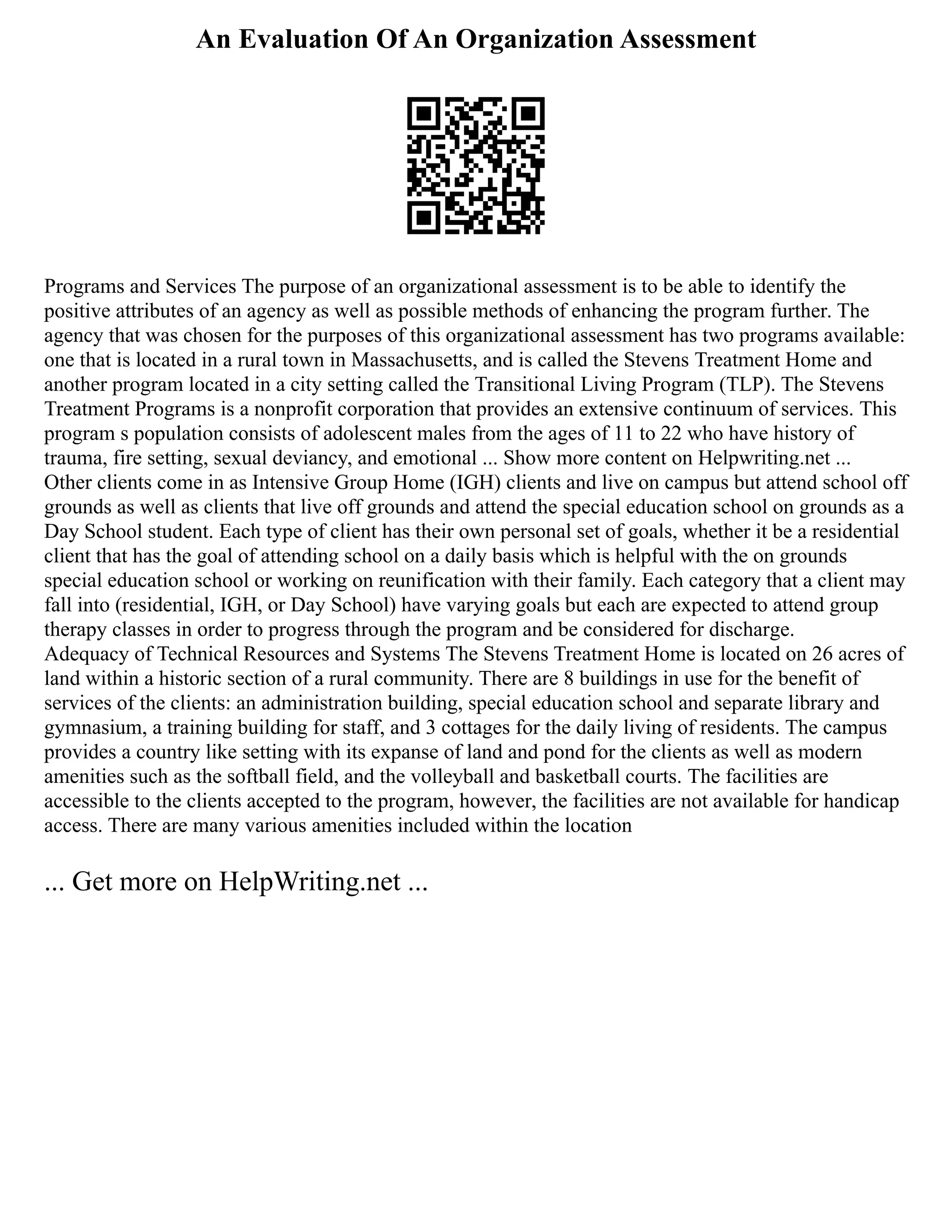 An Evaluation Of An Organization Assessment

Programs and Services The purpose of an organizational assessment is to be able to identify the positive attributes of an agency as well as possible methods of enhancing the program further. The agency that was chosen for the purposes of this organizational assessment has two programs available: one that is located in a rural town in Massachusetts, and is called the Stevens Treatment Home and another program located in a city setting called the Transitional Living Program (TLP). The Stevens Treatment Programs is a nonprofit corporation that provides an extensive continuum of services. This program s population consists of adolescent males from the ages of 11 to 22 who have history of trauma, fire setting, sexual deviancy, and emotional ... Show more content on Helpwriting.net ...
Other clients come in as Intensive Group Home (IGH) clients and live on campus but attend school off grounds as well as clients that live off grounds and attend the special education school on grounds as a Day School student. Each type of client has their own personal set of goals, whether it be a residential client that has the goal of attending school on a daily basis which is helpful with the on grounds special education school or working on reunification with their family. Each category that a client may fall into (residential, IGH, or Day School) have varying goals but each are expected to attend group therapy classes in order to progress through the program and be considered for discharge.
Adequacy of Technical Resources and Systems The Stevens Treatment Home is located on 26 acres of land within a historic section of a rural community. There are 8 buildings in use for the benefit of services of the clients: an administration building, special education school and separate library and gymnasium, a training building for staff, and 3 cottages for the daily living of residents. The campus provides a country like setting with its expanse of land and pond for the clients as well as modern amenities such as the softball field, and the volleyball and basketball courts. The facilities are accessible to the clients accepted to the program, however, the facilities are not available for handicap access. There are many various amenities included within the location

... Get more on HelpWriting.net ...